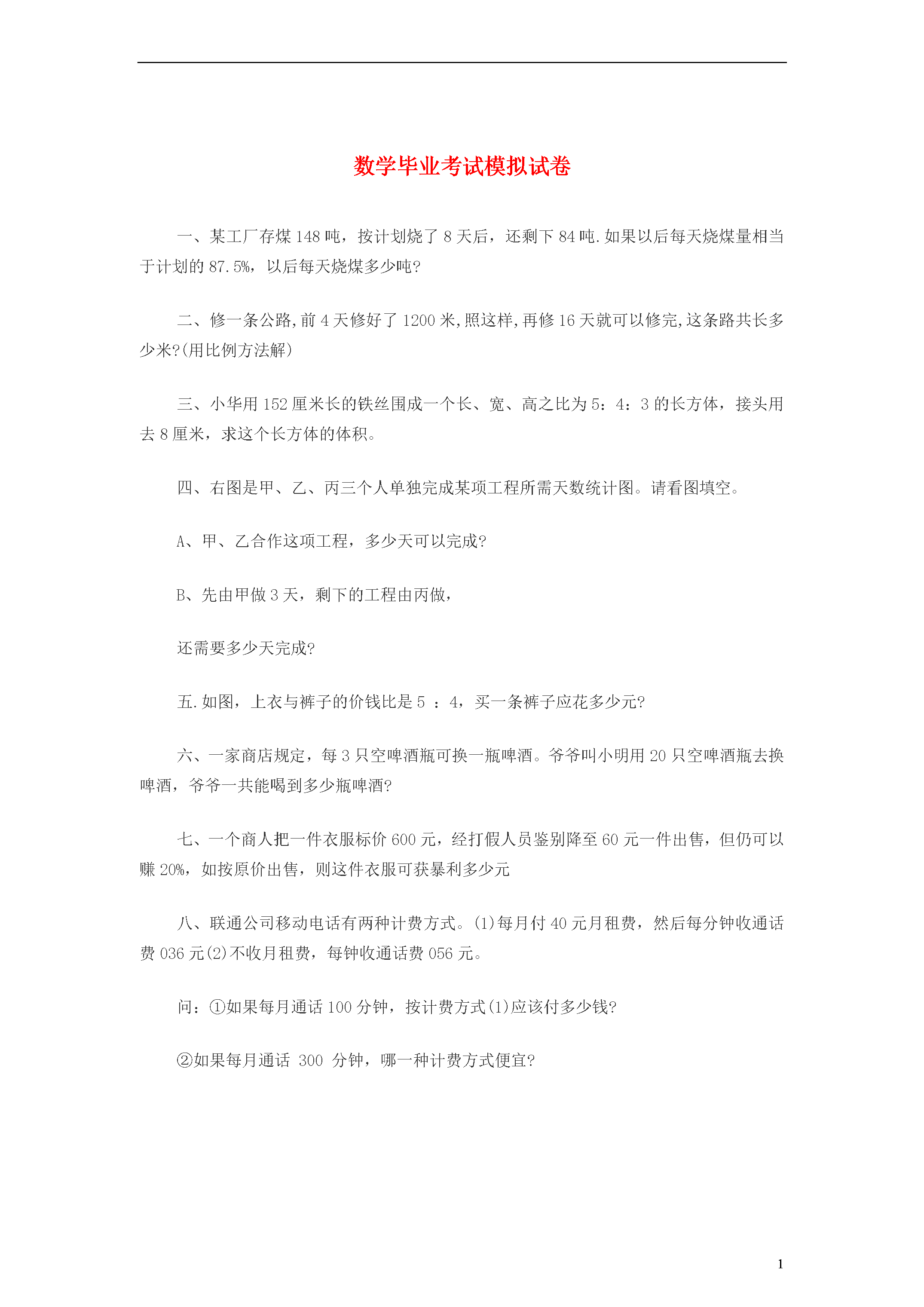 数学毕业考试模拟试卷

一、某工厂存煤 148 吨，按计划烧了 8 天后，还剩下 84 吨.如果以后每天烧煤量相当于计划的 87.5%，以后每天烧煤多少吨?

二、修一条公路,前 4 天修好了 1200 米,照这样,再修 16 天就可以修完,这条路共长多少米?(用比例方法解)

三、小华用 152 厘米长的铁丝围成一个长、宽、高之比为 5：4：3 的长方体，接头用去 8 厘米，求这个长方体的体积。

四、右图是甲、乙、丙三个人单独完成某项工程所需天数统计图。请看图填空。

A、甲、乙合作这项工程，多少天可以完成?

B、先由甲做 3 天，剩下的工程由丙做，

还需要多少天完成?

五.如图，上衣与裤子的价钱比是 5 ：4，买一条裤子应花多少元?

六、一家商店规定，每 3 只空啤酒瓶可换一瓶啤酒。爷爷叫小明用 20 只空啤酒瓶去换啤酒，爷爷一共能喝到多少瓶啤酒?

七、一个商人把一件衣服标价 600 元，经打假人员鉴别降至 60 元一件出售，但仍可以赚 20%，如按原价出售，则这件衣服可获暴利多少元

八、联通公司移动电话有两种计费方式。(1)每月付 40 元月租费，然后每分钟收通话费 036 元(2)不收月租费，每钟收通话费 056 元。

问：①如果每月通话 100 分钟，按计费方式(1)应该付多少钱?

②如果每月通话 300 分钟，哪一种计费方式便宜?

1